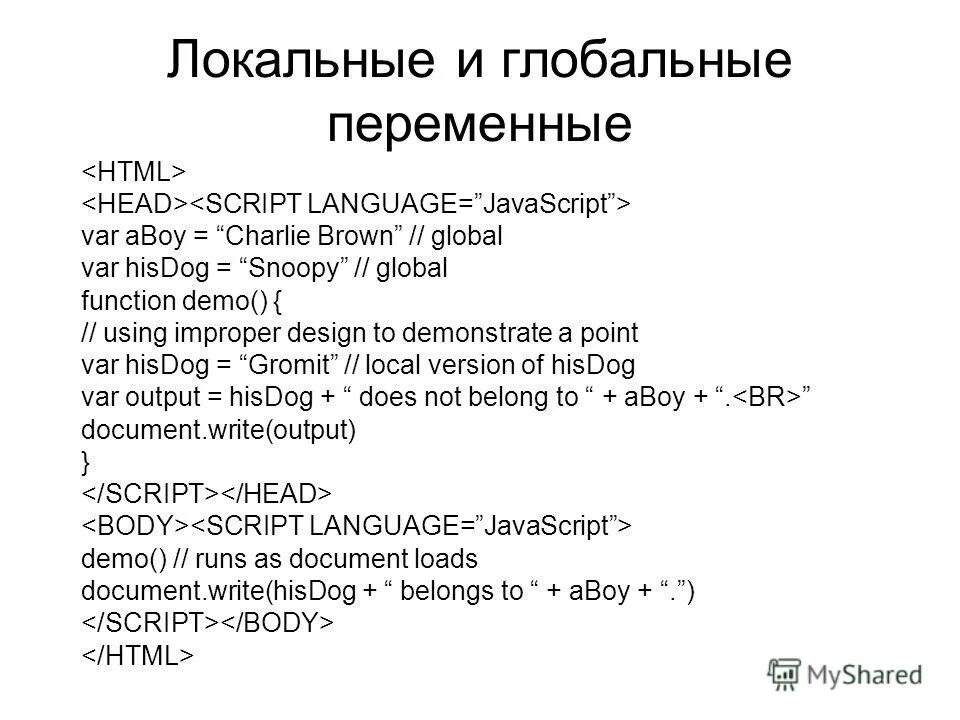 Локальные и глобальные переменные

<HTML>
<HEAD><SCRIPT LANGUAGE=”JavaScript”>
var aBoy = “Charlie Brown” // global
var hisDog = “Snoopy” // global
function demo() {
// using improper design to demonstrate a point
var hisDog = “Gromit” // local version of hisDog
var output = hisDog + “ does not belong to “ + aBoy + “.<BR>”
document.write(output)
}
</SCRIPT></HEAD>
<BODY><SCRIPT LANGUAGE=”JavaScript”>
demo() // runs as document loads
document.write(hisDog + “ belongs to “ + aBoy + “.”)
</SCRIPT></BODY>
</HTML>

MyShared